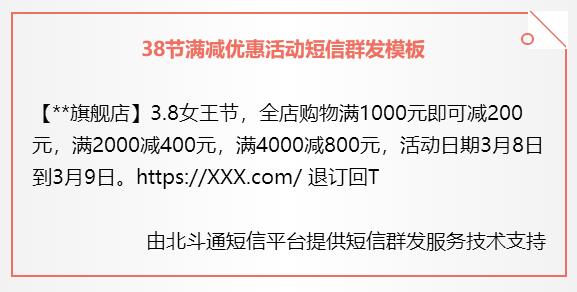 38节满减优惠活动短信群发模板

【**旗舰店】3.8女王节，全店购物满1000元即可减200元，满2000减400元，满4000减800元，活动日期3月8日到3月9日。https://XXX.com/ 退订回T

由北斗通短信平台提供短信群发服务技术支持